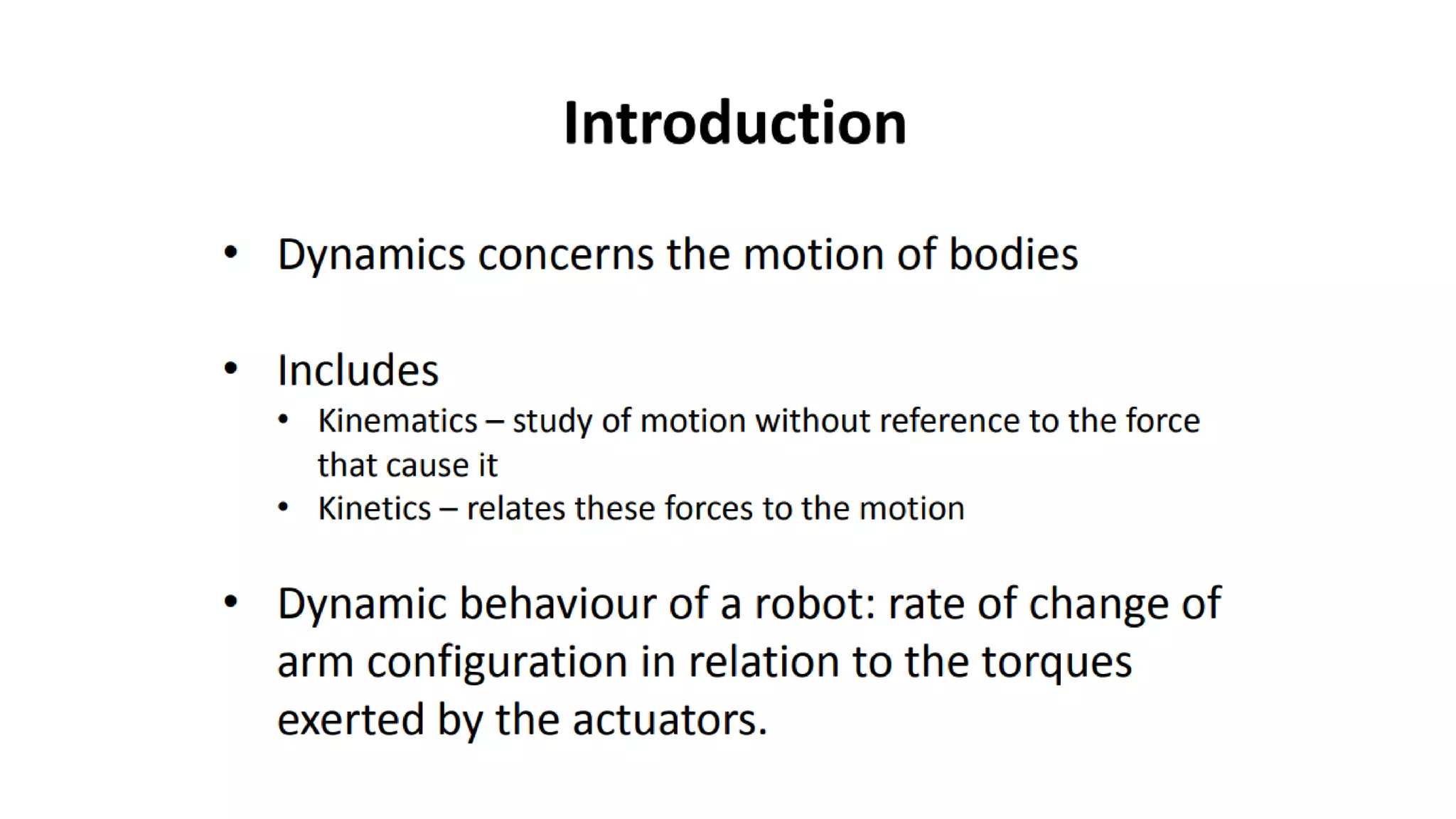 Introduction

• Dynamics concerns the motion of bodies

• Includes
• Kinematics – study of motion without reference to the force that cause it
• Kinetics – relates these forces to the motion

• Dynamic behaviour of a robot: rate of change of arm configuration in relation to the torques exerted by the actuators.